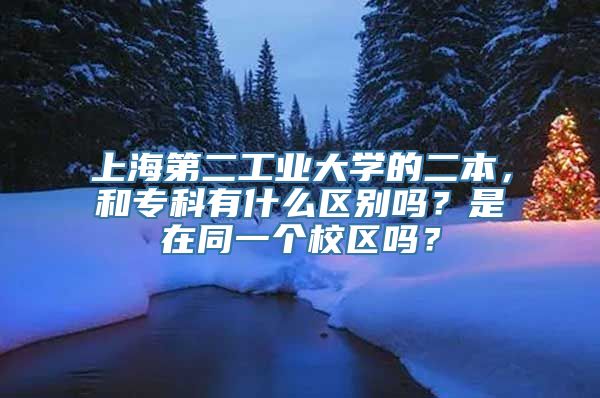 上海第二工业大学的二本，和专科有什么区别吗？是在同一个校区吗？